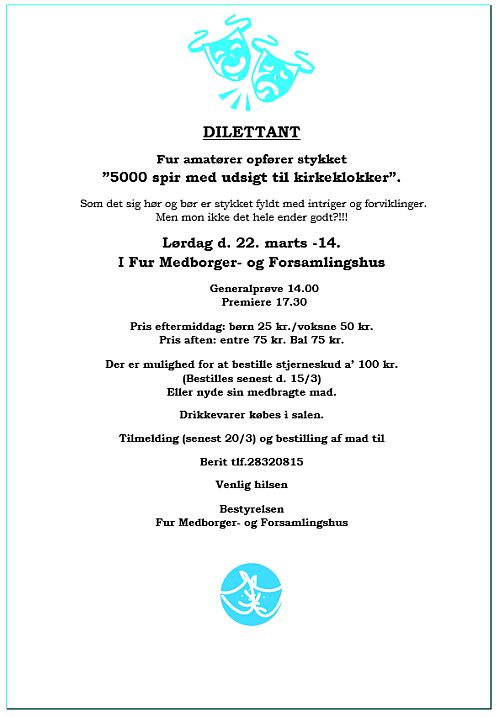 DILETTANT

Fur amatører opfører stykket
”5000 spir med udsigt til kirkeklokker”.

Som det sig hør og bør er stykket fyldt med intriger og forviklinger.
Men mon ikke det hele ender godt?!!!

Lørdag d. 22. marts -14.
I Fur Medborger- og Forsamlingshus

Generalprøve 14.00
Premiere 17.30

Pris eftermiddag: børn 25 kr./voksne 50 kr.
Pris aften: entre 75 kr. Bal 75 kr.

Der er mulighed for at bestille stjerneskud a’ 100 kr.
(Bestilles senest d. 15/3)
Eller nyde sin medbragte mad.

Drikkevarer købes i salen.

Tilmelding (senest 20/3) og bestilling af mad til

Berit tlf.28320815

Venlig hilsen

Bestyrelsen
Fur Medborger- og Forsamlingshus